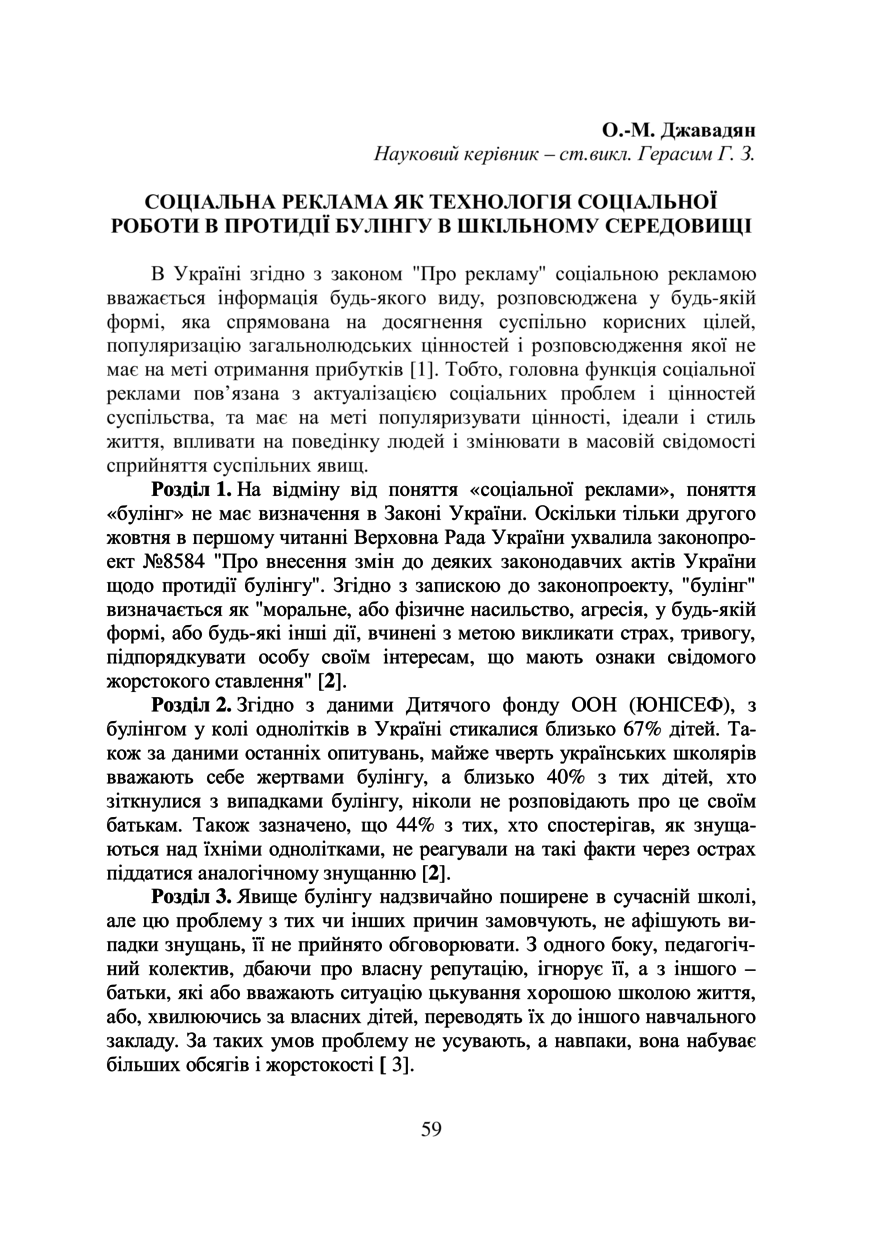 О.-М. Джавадян
Науковий керівник – ст.викл. Герасим Г. З.

СОЦІАЛЬНА РЕКЛАМА ЯК ТЕХНОЛОГІЯ СОЦІАЛЬНОЇ РОБОТИ В ПРОТИДІЇ БУЛІНГУ В ШКІЛЬНОМУ СЕРЕДОВИЩІ

В Україні згідно з законом "Про рекламу" соціальною рекламою вважається інформація будь-якого виду, розповсюджена у будь-якій формі, яка спрямована на досягнення суспільно корисних цілей, популяризацію загальнолюдських цінностей і розповсюдження якої не має на меті отримання прибутків [1]. Тобто, головна функція соціальної реклами пов'язана з актуалізацією соціальних проблем і цінностей суспільства, та має на меті популяризувати цінності, ідеали і стиль життя, впливати на поведінку людей і змінювати в масовій свідомості сприйняття суспільних явищ.

Розділ 1. На відміну від поняття «соціальної реклами», поняття «булінг» не має визначення в Законі України. Оскільки тільки другого жовтня в першому читанні Верховна Рада України ухвалила законопроект №8584 "Про внесення змін до деяких законодавчих актів України щодо протидії булінгу". Згідно з запискою до законопроекту, "булінг" визначається як "моральне, або фізичне насильство, агресія, у будь-якій формі, або будь-які інші дії, вчинені з метою викликати страх, тривогу, підпорядкувати особу своїм інтересам, що мають ознаки свідомого жорстокого ставлення" [2].

Розділ 2. Згідно з даними Дитячого фонду ООН (ЮНІСЕФ), з булінгом у колі однолітків в Україні стикалися близько 67% дітей. Також за даними останніх опитувань, майже чверть українських школярів вважають себе жертвами булінгу, а близько 40% з тих дітей, хто зіткнулися з випадками булінгу, ніколи не розповідають про це своїм батькам. Також зазначено, що 44% з тих, хто спостерігав, як знущаються над їхніми однолітками, не реагували на такі факти через острах піддатися аналогічному знущанню [2].

Розділ 3. Явище булінгу надзвичайно поширене в сучасній школі, але цю проблему з тих чи інших причин замовчують, не афішують випадки знущань, її не прийнято обговорювати. З одного боку, педагогічний колектив, дбаючи про власну репутацію, ігнорує її, а з іншого – батьки, які або вважають ситуацію цькування хорошою школою життя, або, хвилюючись за власних дітей, переводять їх до іншого навчального закладу. За таких умов проблему не усувають, а навпаки, вона набуває більших обсягів і жорстокості [ 3].

59